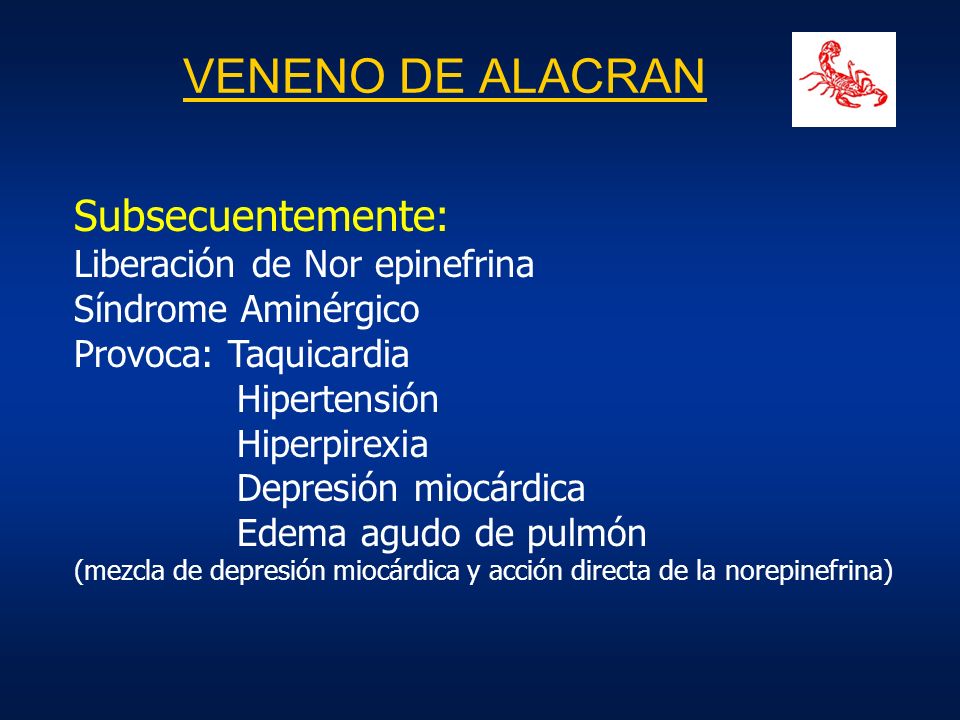 VENENO DE ALACRAN

Subsecuentemente:
Liberación de Nor epinefrina
Síndrome Aminérgico
Provoca: Taquicardia
Hipertensión
Hiperpirexia
Depresión miocárdica
Edema agudo de pulmón
(mezcla de depresión miocárdica y acción directa de la norepinefrina)